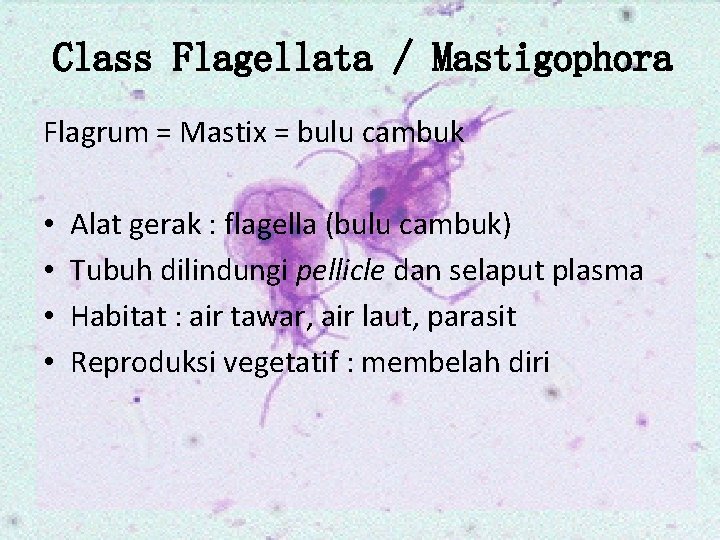 Class Flagellata / Mastigophora

Flagrum = Mastix = bulu cambuk

• Alat gerak : flagella (bulu cambuk)
• Tubuh dilindungi pellicle dan selaput plasma
• Habitat : air tawar, air laut, parasit
• Reproduksi vegetatif : membelah diri